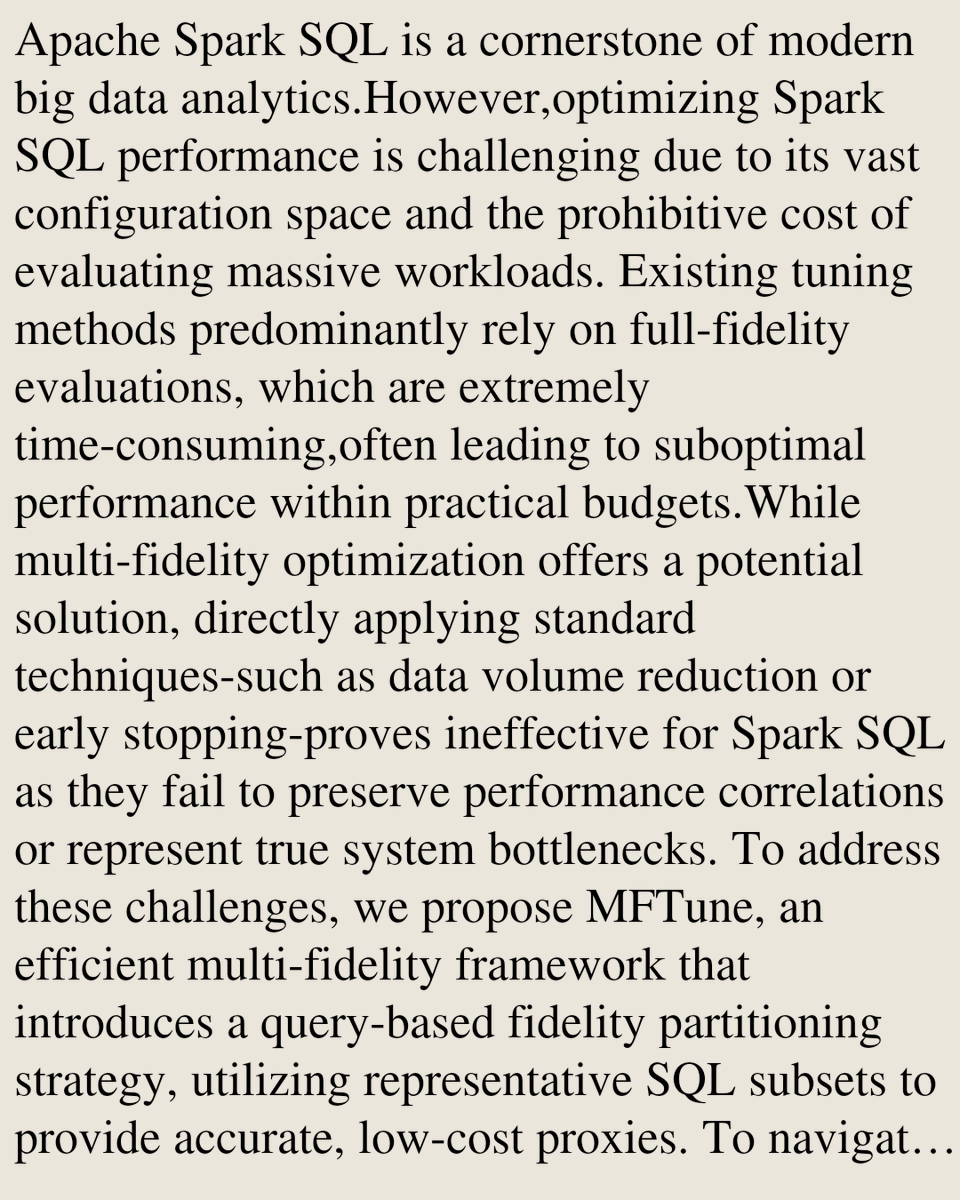 Apache Spark SQL is a cornerstone of modern big data analytics.However,optimizing Spark SQL performance is challenging due to its vast configuration space and the prohibitive cost of evaluating massive workloads. Existing tuning methods predominantly rely on full-fidelity evaluations, which are extremely time-consuming,often leading to suboptimal performance within practical budgets.While multi-fidelity optimization offers a potential solution, directly applying standard techniques-such as data volume reduction or early stopping-proves ineffective for Spark SQL as they fail to preserve performance correlations or represent true system bottlenecks. To address these challenges, we propose MFTune, an efficient multi-fidelity framework that introduces a query-based fidelity partitioning strategy, utilizing representative SQL subsets to provide accurate, low-cost proxies. To navigat…